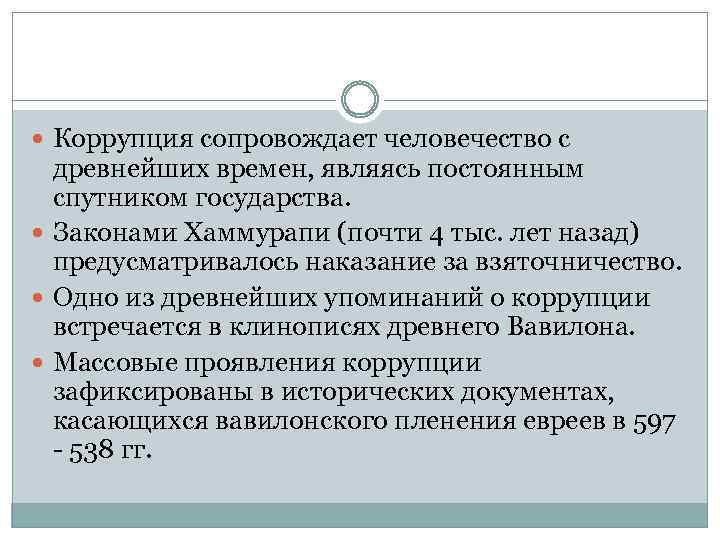 Коррупция сопровождает человечество с древнейших времен, являясь постоянным спутником государства.

Законами Хаммурапи (почти 4 тыс. лет назад) предусматривалось наказание за взяточничество.

Одно из древнейших упоминаний о коррупции встречается в клинописях древнего Вавилона.

Массовые проявления коррупции зафиксированы в исторических документах, касающихся вавилонского пленения евреев в 597 - 538 гг.